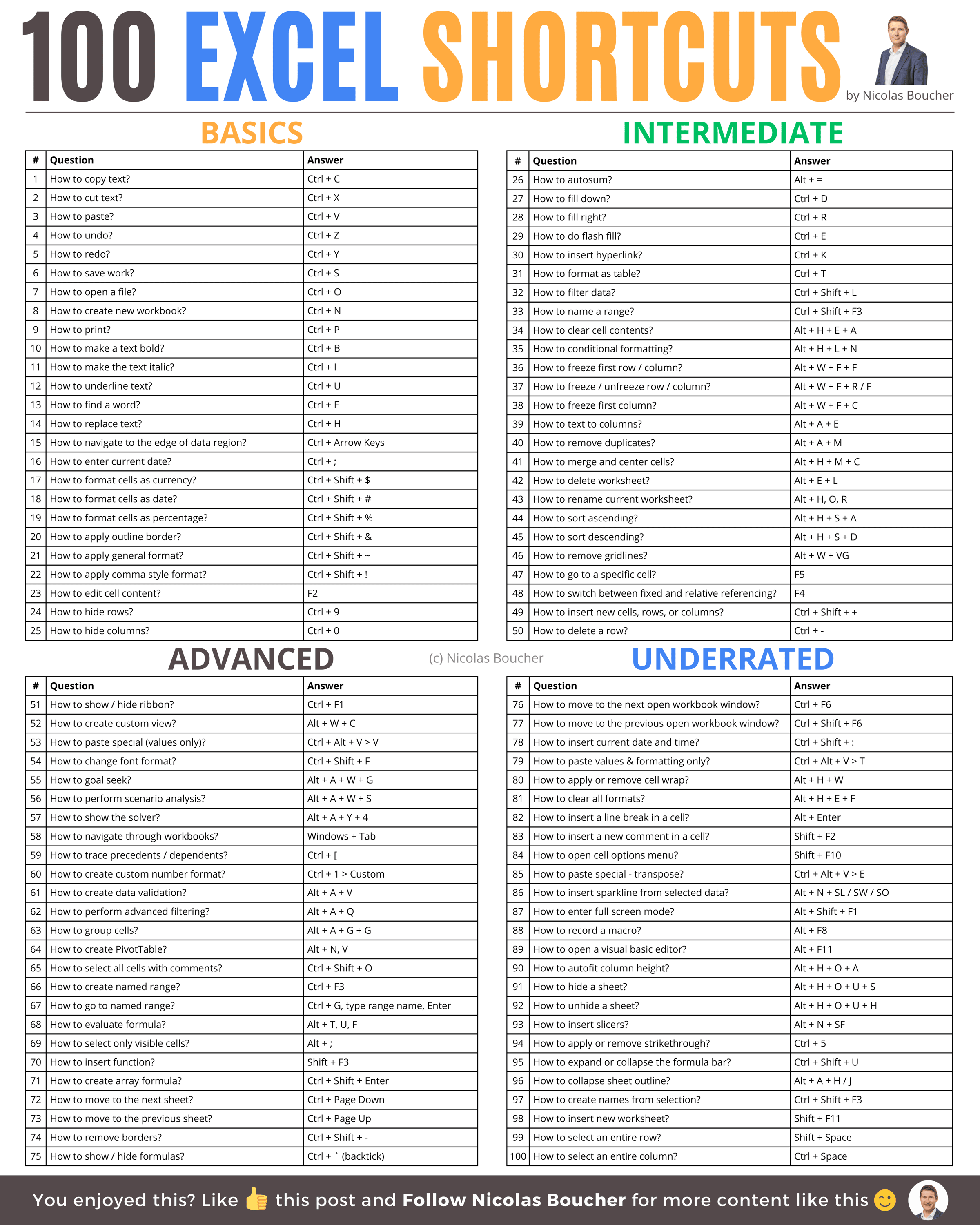 100 EXCEL SHORTCUTS

by Nicolas Boucher

BASICS

| # | Question | Answer |
|---|---|---|
| 1 | How to copy text? | Ctrl + C |
| 2 | How to cut text? | Ctrl + X |
| 3 | How to paste? | Ctrl + V |
| 4 | How to undo? | Ctrl + Z |
| 5 | How to redo? | Ctrl + Y |
| 6 | How to save work? | Ctrl + S |
| 7 | How to open a file? | Ctrl + O |
| 8 | How to create new workbook? | Ctrl + N |
| 9 | How to print? | Ctrl + P |
| 10 | How to make a text bold? | Ctrl + B |
| 11 | How to make the text italic? | Ctrl + I |
| 12 | How to underline text? | Ctrl + U |
| 13 | How to find a word? | Ctrl + F |
| 14 | How to replace text? | Ctrl + H |
| 15 | How to navigate to the edge of data region? | Ctrl + Arrow Keys |
| 16 | How to enter current date? | Ctrl + ; |
| 17 | How to format cells as currency? | Ctrl + Shift + $ |
| 18 | How to format cells as date? | Ctrl + Shift + # |
| 19 | How to format cells as percentage? | Ctrl + Shift + % |
| 20 | How to apply outline border? | Ctrl + Shift + & |
| 21 | How to apply general format? | Ctrl + Shift + ~ |
| 22 | How to apply comma style format? | Ctrl + Shift + ! |
| 23 | How to edit cell content? | F2 |
| 24 | How to hide rows? | Ctrl + 9 |
| 25 | How to hide columns? | Ctrl + 0 |

INTERMEDIATE

| # | Question | Answer |
|---|---|---|
| 26 | How to autosum? | Alt + = |
| 27 | How to fill down? | Ctrl + D |
| 28 | How to fill right? | Ctrl + R |
| 29 | How to do flash fill? | Ctrl + E |
| 30 | How to insert hyperlink? | Ctrl + K |
| 31 | How to format as table? | Ctrl + T |
| 32 | How to filter data? | Ctrl + Shift + L |
| 33 | How to name a range? | Ctrl + Shift + F3 |
| 34 | How to clear cell contents? | Alt + H + E + A |
| 35 | How to conditional formatting? | Alt + H + L + N |
| 36 | How to freeze first row / column? | Alt + W + F + F |
| 37 | How to freeze / unfreeze row / column? | Alt + W + F + R / F |
| 38 | How to freeze first column? | Alt + W + F + C |
| 39 | How to text to columns? | Alt + A + E |
| 40 | How to remove duplicates? | Alt + A + M |
| 41 | How to merge and center cells? | Alt + H + M + C |
| 42 | How to delete worksheet? | Alt + E + L |
| 43 | How to rename current worksheet? | Alt + H, O, R |
| 44 | How to sort ascending? | Alt + H + S + A |
| 45 | How to sort descending? | Alt + H + S + D |
| 46 | How to remove gridlines? | Alt + W + VG |
| 47 | How to go to a specific cell? | F5 |
| 48 | How to switch between fixed and relative referencing? | F4 |
| 49 | How to insert new cells, rows, or columns? | Ctrl + Shift + + |
| 50 | How to delete a row? | Ctrl + - |

ADVANCED

(c) Nicolas Boucher

| # | Question | Answer |
|---|---|---|
| 51 | How to show / hide ribbon? | Ctrl + F1 |
| 52 | How to create custom view? | Alt + W + C |
| 53 | How to paste special (values only)? | Ctrl + Alt + V > V |
| 54 | How to change font format? | Ctrl + Shift + F |
| 55 | How to goal seek? | Alt + A + W + G |
| 56 | How to perform scenario analysis? | Alt + A + W + S |
| 57 | How to show the solver? | Alt + A + Y + 4 |
| 58 | How to navigate through workbooks? | Windows + Tab |
| 59 | How to trace precedents / dependents? | Ctrl + [ |
| 60 | How to create custom number format? | Ctrl + 1 > Custom |
| 61 | How to create data validation? | Alt + A + V |
| 62 | How to perform advanced filtering? | Alt + A + Q |
| 63 | How to group cells? | Alt + A + G + G |
| 64 | How to create PivotTable? | Alt + N, V |
| 65 | How to select all cells with comments? | Ctrl + Shift + O |
| 66 | How to create named range? | Ctrl + F3 |
| 67 | How to go to named range? | Ctrl + G, type range name, Enter |
| 68 | How to evaluate formula? | Alt + T, U, F |
| 69 | How to select only visible cells? | Alt + ; |
| 70 | How to insert function? | Shift + F3 |
| 71 | How to create array formula? | Ctrl + Shift + Enter |
| 72 | How to move to the next sheet? | Ctrl + Page Down |
| 73 | How to move to the previous sheet? | Ctrl + Page Up |
| 74 | How to remove borders? | Ctrl + Shift + - |
| 75 | How to show / hide formulas? | Ctrl + ` (backtick) |

UNDERRATED

| # | Question | Answer |
|---|---|---|
| 76 | How to move to the next open workbook window? | Ctrl + F6 |
| 77 | How to move to the previous open workbook window? | Ctrl + Shift + F6 |
| 78 | How to insert current date and time? | Ctrl + Shift + : |
| 79 | How to paste values & formatting only? | Ctrl + Alt + V > T |
| 80 | How to apply or remove cell wrap? | Alt + H + W |
| 81 | How to clear all formats? | Alt + H + E + F |
| 82 | How to insert a line break in a cell? | Alt + Enter |
| 83 | How to insert a new comment in a cell? | Shift + F2 |
| 84 | How to open cell options menu? | Shift + F10 |
| 85 | How to paste special - transpose? | Ctrl + Alt + V > E |
| 86 | How to insert sparkline from selected data? | Alt + N + SL / SW / SO |
| 87 | How to enter full screen mode? | Alt + Shift + F1 |
| 88 | How to record a macro? | Alt + F8 |
| 89 | How to open a visual basic editor? | Alt + F11 |
| 90 | How to autofit column height? | Alt + H + O + A |
| 91 | How to hide a sheet? | Alt + H + O + U + S |
| 92 | How to unhide a sheet? | Alt + H + O + U + H |
| 93 | How to insert slicers? | Alt + N + SF |
| 94 | How to apply or remove strikethrough? | Ctrl + 5 |
| 95 | How to expand or collapse the formula bar? | Ctrl + Shift + U |
| 96 | How to collapse sheet outline? | Alt + A + H / J |
| 97 | How to create names from selection? | Ctrl + Shift + F3 |
| 98 | How to insert new worksheet? | Shift + F11 |
| 99 | How to select an entire row? | Shift + Space |
| 100 | How to select an entire column? | Ctrl + Space |

You enjoyed this? Like 👍 this post and Follow Nicolas Boucher for more content like this 🙂